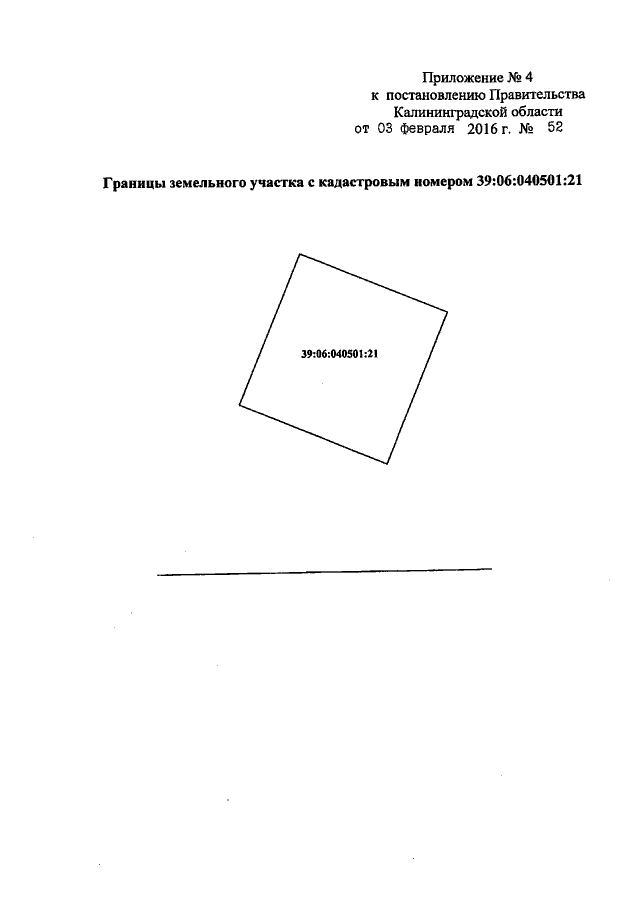 Приложение № 4
к постановлению Правительства
Калининградской области
от 03 февраля 2016 г. № 52

Границы земельного участка с кадастровым номером 39:06:040501:21

39:06:040501:21